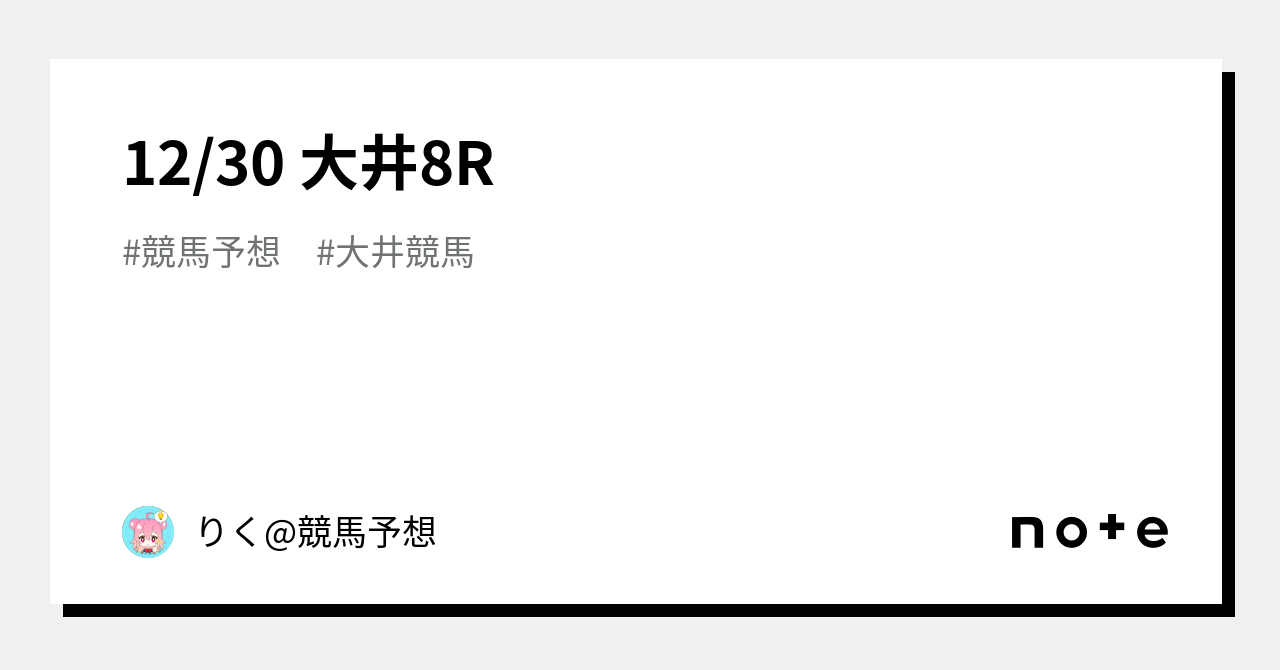 12/30 大井8R

#競馬予想 #大井競馬

りく@競馬予想

note